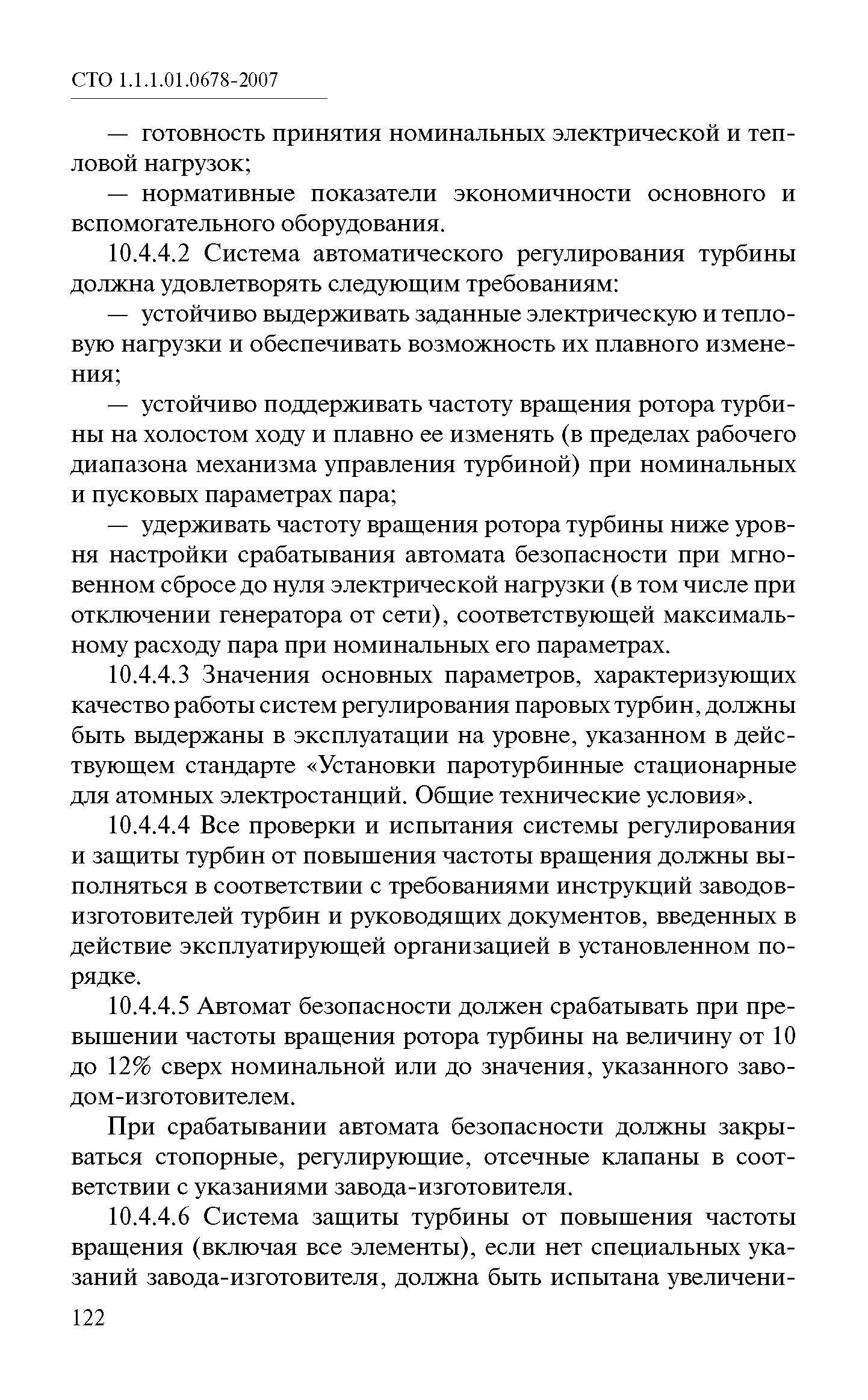 СТО 1.1.1.01.0678-2007

— готовность принятия номинальных электрической и тепловой нагрузок;

— нормативные показатели экономичности основного и вспомогательного оборудования.

10.4.4.2 Система автоматического регулирования турбины должна удовлетворять следующим требованиям:

— устойчиво выдерживать заданные электрическую и тепловую нагрузки и обеспечивать возможность их плавного изменения;

— устойчиво поддерживать частоту вращения ротора турбины на холостом ходу и плавно ее изменять (в пределах рабочего диапазона механизма управления турбиной) при номинальных и пусковых параметрах пара;

— удерживать частоту вращения ротора турбины ниже уровня настройки срабатывания автомата безопасности при мгновенном сбросе до нуля электрической нагрузки (в том числе при отключении генератора от сети), соответствующей максимальному расходу пара при номинальных его параметрах.

10.4.4.3 Значения основных параметров, характеризующих качество работы систем регулирования паровых турбин, должны быть выдержаны в эксплуатации на уровне, указанном в действующем стандарте «Установки паротурбинные стационарные для атомных электростанций. Общие технические условия».

10.4.4.4 Все проверки и испытания системы регулирования и защиты турбин от повышения частоты вращения должны выполняться в соответствии с требованиями инструкций заводов-изготовителей турбин и руководящих документов, введенных в действие эксплуатирующей организацией в установленном порядке.

10.4.4.5 Автомат безопасности должен срабатывать при превышении частоты вращения ротора турбины на величину от 10 до 12% сверх номинальной или до значения, указанного заводом-изготовителем.

При срабатывании автомата безопасности должны закрываться стопорные, регулирующие, отсечные клапаны в соответствии с указаниями завода-изготовителя.

10.4.4.6 Система защиты турбины от повышения частоты вращения (включая все элементы), если нет специальных указаний завода-изготовителя, должна быть испытана увеличени-

122